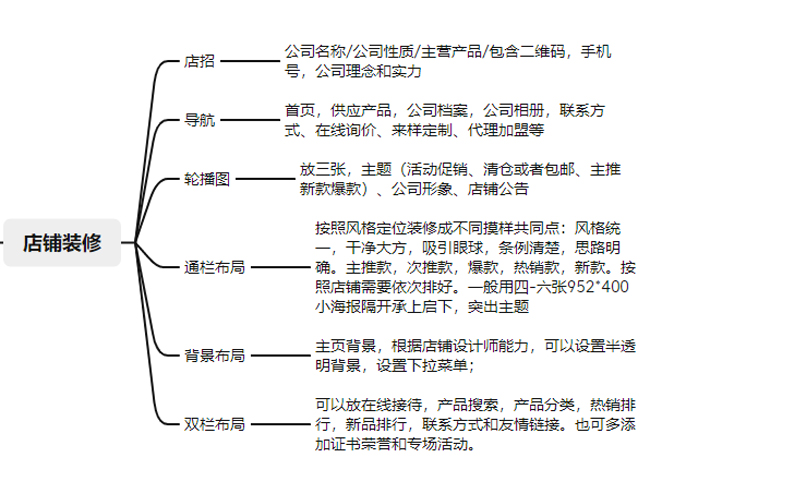 店铺装修

店招
公司名称/公司性质/主营产品/包含二维码，手机号，公司理念和实力

导航
首页，供应产品，公司档案，公司相册，联系方式、在线询价、来样定制、代理加盟等

轮播图
放三张，主题（活动促销、清仓或者包邮、主推新款爆款）、公司形象、店铺公告

通栏布局
按照风格定位装修成不同摸样共同点：风格统一，干净大方，吸引眼球，条例清楚，思路明确。主推款，次推款，爆款，热销款，新款。按照店铺需要依次排好。一般用四-六张952*400小海报隔开承上启下，突出主题

背景布局
主页背景，根据店铺设计师能力，可以设置半透明背景，设置下拉菜单；

双栏布局
可以放在线接待，产品搜索，产品分类，热销排行，新品排行，联系方式和友情链接。也可多添加证书荣誉和专场活动。